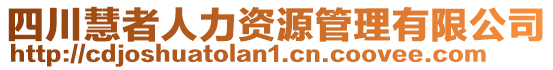 四川慧者人力资源管理有限公司
http://cdjoshuatolan1.cn.coovee.com